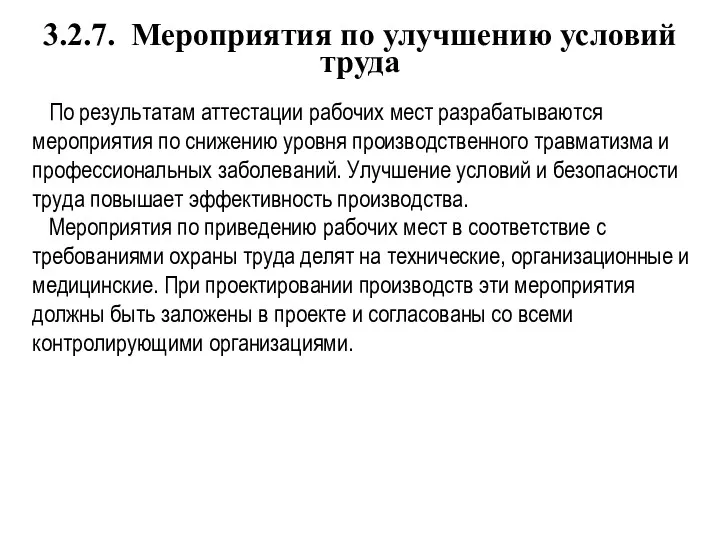 3.2.7. Мероприятия по улучшению условий труда

По результатам аттестации рабочих мест разрабатываются мероприятия по снижению уровня производственного травматизма и профессиональных заболеваний. Улучшение условий и безопасности труда повышает эффективность производства.

Мероприятия по приведению рабочих мест в соответствие с требованиями охраны труда делят на технические, организационные и медицинские. При проектировании производств эти мероприятия должны быть заложены в проекте и согласованы со всеми контролирующими организациями.